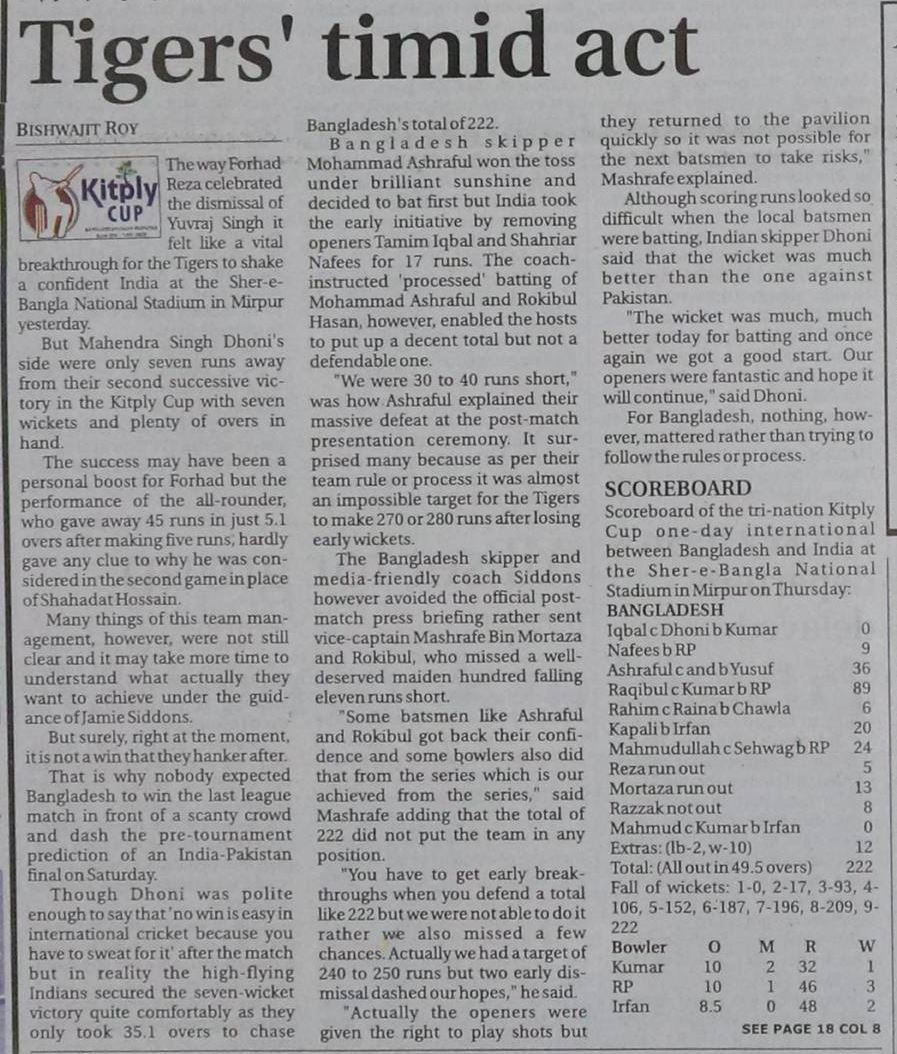 Tigers' timid act

BISHWAJIT ROY

Kitply CUP

The way Forhad Reza celebrated the dismissal of Yuvraj Singh it felt like a vital breakthrough for the Tigers to shake a confident India at the Sher-e-Bangla National Stadium in Mirpur yesterday.

But Mahendra Singh Dhoni's side were only seven runs away from their second successive victory in the Kitply Cup with seven wickets and plenty of overs in hand.

The success may have been a personal boost for Forhad but the performance of the all-rounder, who gave away 45 runs in just 5.1 overs after making five runs, hardly gave any clue to why he was considered in the second game in place of Shahadat Hossain.

Many things of this team management, however, were not still clear and it may take more time to understand what actually they want to achieve under the guidance of Jamie Siddons.

But surely, right at the moment, it is not a win that they hanker after.

That is why nobody expected Bangladesh to win the last league match in front of a scanty crowd and dash the pre-tournament prediction of an India-Pakistan final on Saturday.

Though Dhoni was polite enough to say that 'no win is easy in international cricket because you have to sweat for it' after the match but in reality the high-flying Indians secured the seven-wicket victory quite comfortably as they only took 35.1 overs to chase Bangladesh's total of 222.

Bangladesh skipper Mohammad Ashraful won the toss under brilliant sunshine and decided to bat first but India took the early initiative by removing openers Tamim Iqbal and Shahriar Nafees for 17 runs. The coach-instructed 'processed' batting of Mohammad Ashraful and Rokibul Hasan, however, enabled the hosts to put up a decent total but not a defendable one.

"We were 30 to 40 runs short," was how Ashraful explained their massive defeat at the post-match presentation ceremony. It surprised many because as per their team rule or process it was almost an impossible target for the Tigers to make 270 or 280 runs after losing early wickets.

The Bangladesh skipper and media-friendly coach Siddons however avoided the official post-match press briefing rather sent vice-captain Mashrafe Bin Mortaza and Rokibul, who missed a well-deserved maiden hundred falling eleven runs short.

"Some batsmen like Ashraful and Rokibul got back their confidence and some bowlers also did that from the series which is our achieved from the series," said Mashrafe adding that the total of 222 did not put the team in any position.

"You have to get early breakthroughs when you defend a total like 222 but we were not able to do it rather we also missed a few chances. Actually we had a target of 240 to 250 runs but two early dismissal dashed our hopes," he said.

"Actually the openers were given the right to play shots but they returned to the pavilion quickly so it was not possible for the next batsmen to take risks," Mashrafe explained.

Although scoring runs looked so difficult when the local batsmen were batting, Indian skipper Dhoni said that the wicket was much better than the one against Pakistan.

"The wicket was much, much better today for batting and once again we got a good start. Our openers were fantastic and hope it will continue," said Dhoni.

For Bangladesh, nothing, however, mattered rather than trying to follow the rules or process.

SCOREBOARD
Scoreboard of the tri-nation Kitply Cup one-day international between Bangladesh and India at the Sher-e-Bangla National Stadium in Mirpur on Thursday:

BANGLADESH
| | |
|---|---|
| Iqbal c Dhoni b Kumar | 0 |
| Nafees b RP | 9 |
| Ashraful c and b Yusuf | 36 |
| Raqibul c Kumar b RP | 89 |
| Rahim c Raina b Chawla | 6 |
| Kapali b Irfan | 20 |
| Mahmudullah c Sehwag b RP | 24 |
| Reza run out | 5 |
| Mortaza run out | 13 |
| Razzak not out | 8 |
| Mahmud c Kumar b Irfan | 0 |
| Extras: (lb-2, w-10) | 12 |
| Total: (All out in 49.5 overs) | 222 |

Fall of wickets: 1-0, 2-17, 3-93, 4-106, 5-152, 6-187, 7-196, 8-209, 9-222

| Bowler | O | M | R | W |
|---|---|---|---|---|
| Kumar | 10 | 2 | 32 | 1 |
| RP | 10 | 1 | 46 | 3 |
| Irfan | 8.5 | 0 | 48 | 2 |

SEE PAGE 18 COL 8